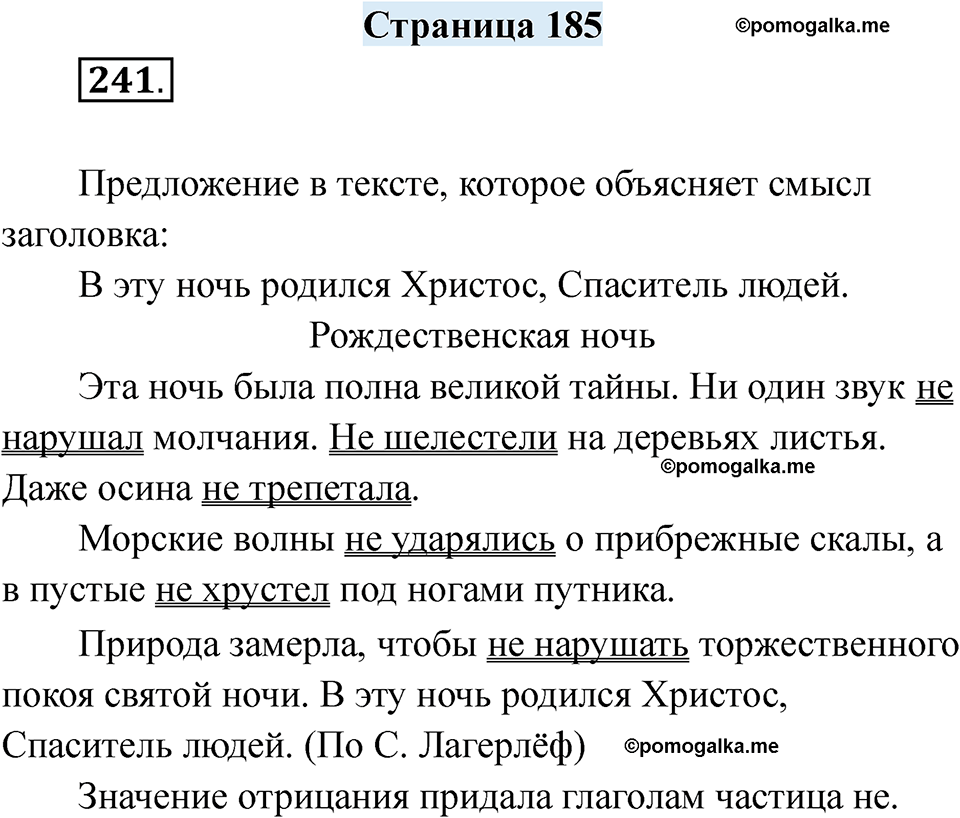 Страница 185

©pomogalka.me

241.

Предложение в тексте, которое объясняет смысл заголовка:

В эту ночь родился Христос, Спаситель людей.

Рождественская ночь

Эта ночь была полна великой тайны. Ни один звук не нарушал молчания. Не шелестели на деревьях листья. Даже осина не трепетала.

©pomogalka.me

Морские волны не ударялись о прибрежные скалы, а в пустые не хрустел под ногами путника.

Природа замерла, чтобы не нарушать торжественного покоя святой ночи. В эту ночь родился Христос, Спаситель людей. (По С. Лагерлёф)

©pomogalka.me

Значение отрицания придала глаголам частица не.